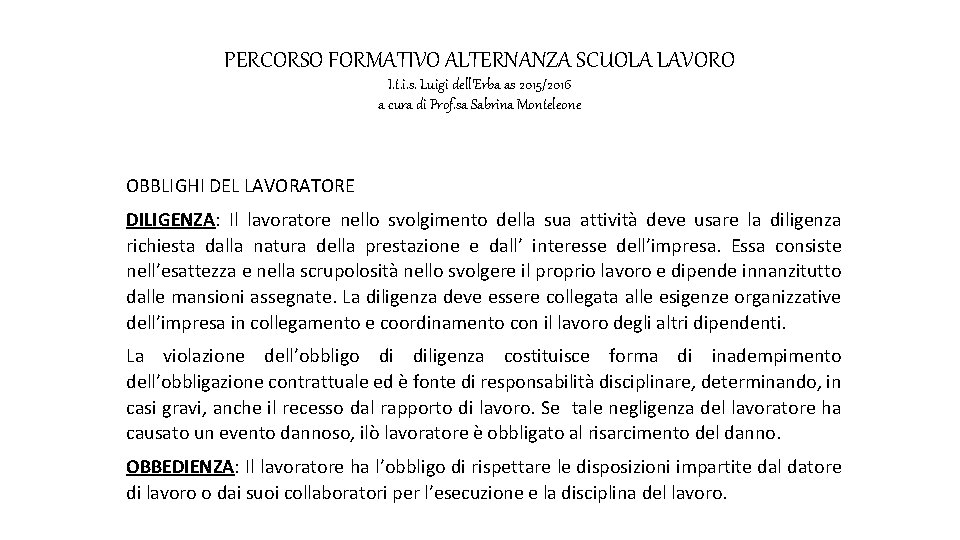 PERCORSO FORMATIVO ALTERNANZA SCUOLA LAVORO
I.t.i.s. Luigi dell'Erba as 2015/2016
a cura di Prof.sa Sabrina Monteleone

OBBLIGHI DEL LAVORATORE

DILIGENZA: Il lavoratore nello svolgimento della sua attività deve usare la diligenza richiesta dalla natura della prestazione e dall' interesse dell'impresa. Essa consiste nell'esattezza e nella scrupolosità nello svolgere il proprio lavoro e dipende innanzitutto dalle mansioni assegnate. La diligenza deve essere collegata alle esigenze organizzative dell'impresa in collegamento e coordinamento con il lavoro degli altri dipendenti.

La violazione dell'obbligo di diligenza costituisce forma di inadempimento dell'obbligazione contrattuale ed è fonte di responsabilità disciplinare, determinando, in casi gravi, anche il recesso dal rapporto di lavoro. Se tale negligenza del lavoratore ha causato un evento dannoso, ilò lavoratore è obbligato al risarcimento del danno.

OBBEDIENZA: Il lavoratore ha l'obbligo di rispettare le disposizioni impartite dal datore di lavoro o dai suoi collaboratori per l'esecuzione e la disciplina del lavoro.